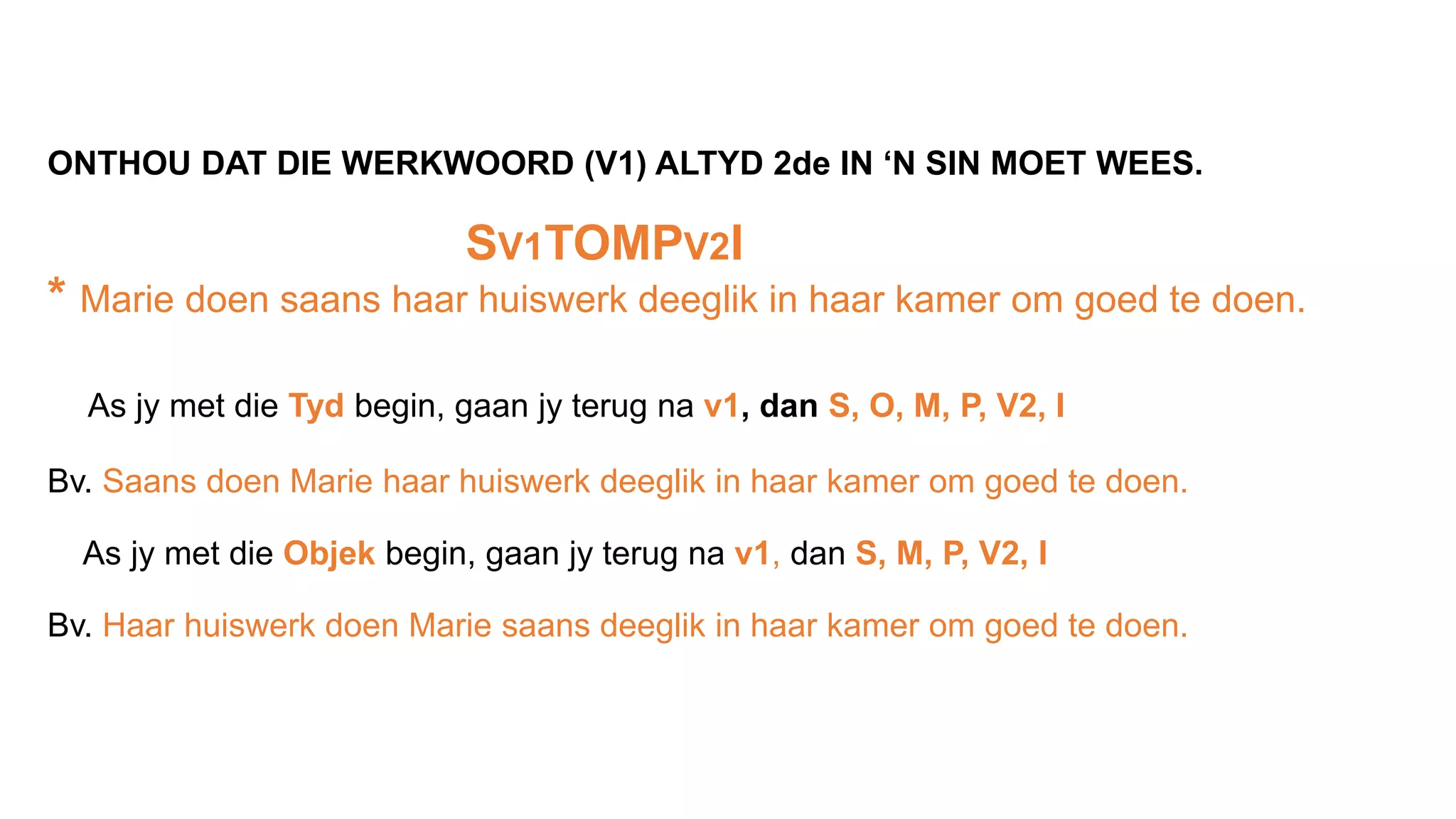 ONTHOU DAT DIE WERKWOORD (V1) ALTYD 2de IN 'N SIN MOET WEES.

SV1TOMPV2I

* Marie doen saans haar huiswerk deeglik in haar kamer om goed te doen.

As jy met die Tyd begin, gaan jy terug na v1, dan S, O, M, P, V2, I

Bv. Saans doen Marie haar huiswerk deeglik in haar kamer om goed te doen.

As jy met die Objek begin, gaan jy terug na v1, dan S, M, P, V2, I

Bv. Haar huiswerk doen Marie saans deeglik in haar kamer om goed te doen.